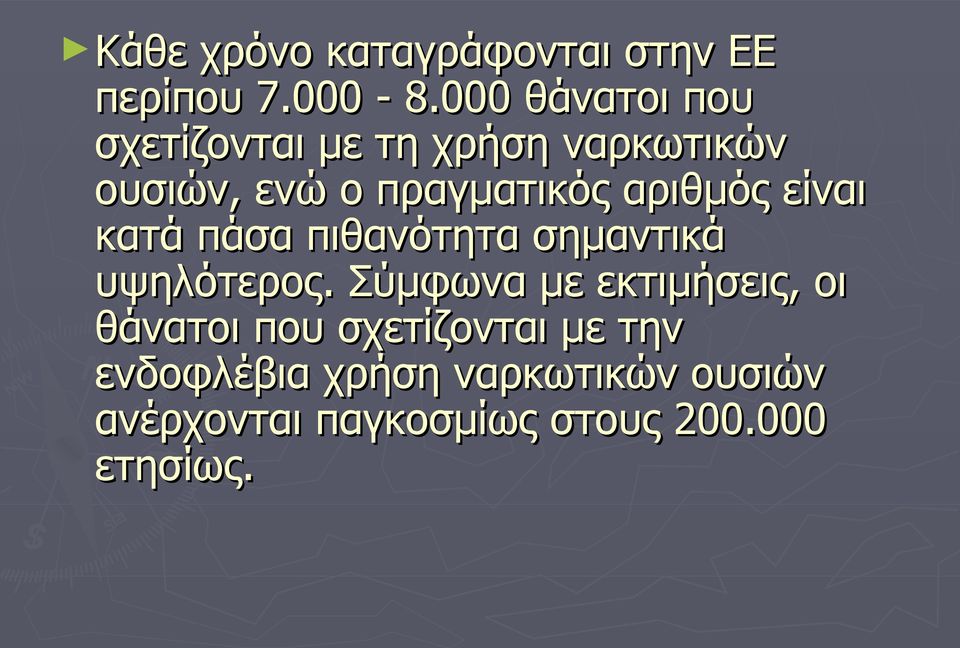 Κάθε χρόνο καταγράφονται στην ΕΕ περίπου 7.000 - 8.000 θάνατοι που σχετίζονται με τη χρήση ναρκωτικών ουσιών, ενώ ο πραγματικός αριθμός είναι κατά πάσα πιθανότητα σημαντικά υψηλότερος. Σύμφωνα με εκτιμήσεις, οι θάνατοι που σχετίζονται με την ενδοφλέβια χρήση ναρκωτικών ουσιών ανέρχονται παγκοσμίως στους 200.000 ετησίως.